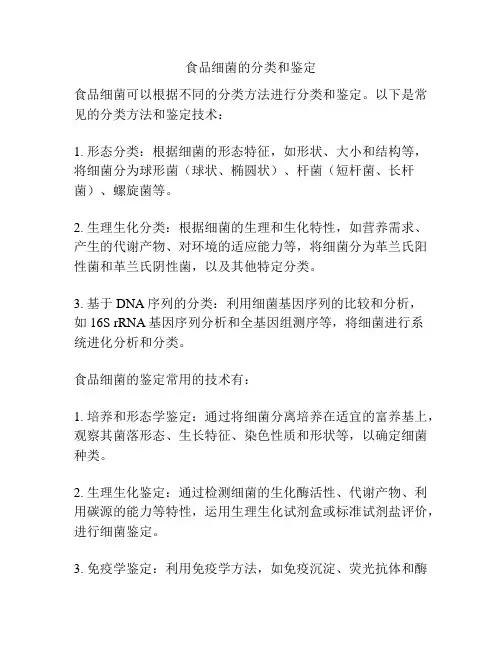 食品细菌的分类和鉴定

食品细菌可以根据不同的分类方法进行分类和鉴定。以下是常见的分类方法和鉴定技术：

1. 形态分类：根据细菌的形态特征，如形状、大小和结构等，将细菌分为球形菌（球状、椭圆状）、杆菌（短杆菌、长杆菌）、螺旋菌等。

2. 生理生化分类：根据细菌的生理和生化特性，如营养需求、产生的代谢产物、对环境的适应能力等，将细菌分为革兰氏阳性菌和革兰氏阴性菌，以及其他特定分类。

3. 基于 DNA 序列的分类：利用细菌基因序列的比较和分析，如 16S rRNA 基因序列分析和全基因组测序等，将细菌进行系统进化分析和分类。

食品细菌的鉴定常用的技术有：

1. 培养和形态学鉴定：通过将细菌分离培养在适宜的富养基上，观察其菌落形态、生长特征、染色性质和形状等，以确定细菌种类。

2. 生理生化鉴定：通过检测细菌的生化酶活性、代谢产物、利用碳源的能力等特性，运用生理生化试剂盒或标准试剂盐评价，进行细菌鉴定。

3. 免疫学鉴定：利用免疫学方法，如免疫沉淀、荧光抗体和酶